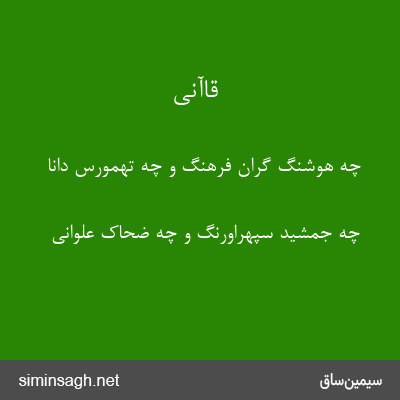 قاآنی

چه هوشنگ گران فرهنگ و چه تهمورس دانا

چه جمشید سپهراورنگ و چه ضحاک علوانی

siminsagh.net

سیمین‌ساق